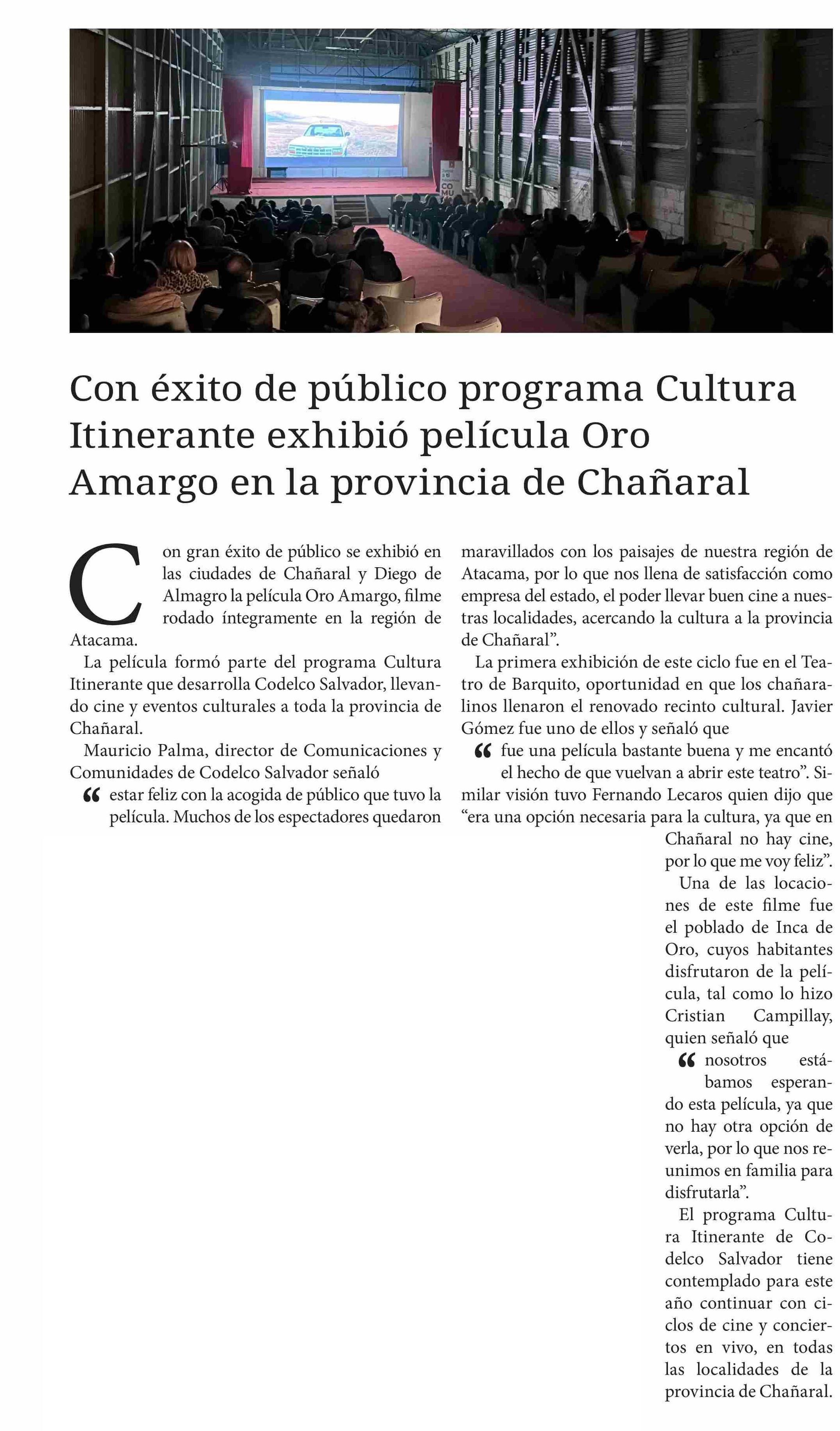 CO
MU

Con éxito de público programa Cultura Itinerante exhibió película Oro Amargo en la provincia de Chañaral

Con gran éxito de público se exhibió en las ciudades de Chañaral y Diego de Almagro la película Oro Amargo, filme rodado íntegramente en la región de Atacama.

La película formó parte del programa Cultura Itinerante que desarrolla Codelco Salvador, llevando cine y eventos culturales a toda la provincia de Chañaral.

Mauricio Palma, director de Comunicaciones y Comunidades de Codelco Salvador señaló

“ estar feliz con la acogida de público que tuvo la película. Muchos de los espectadores quedaron maravillados con los paisajes de nuestra región de Atacama, por lo que nos llena de satisfacción como empresa del estado, el poder llevar buen cine a nuestras localidades, acercando la cultura a la provincia de Chañaral”.

La primera exhibición de este ciclo fue en el Teatro de Barquito, oportunidad en que los chañaralinos llenaron el renovado recinto cultural. Javier Gómez fue uno de ellos y señaló que

“ fue una película bastante buena y me encantó el hecho de que vuelvan a abrir este teatro”. Similar visión tuvo Fernando Lecaros quien dijo que “era una opción necesaria para la cultura, ya que en Chañaral no hay cine, por lo que me voy feliz”.

Una de las locaciones de este filme fue el poblado de Inca de Oro, cuyos habitantes disfrutaron de la película, tal como lo hizo Cristian Campillay, quien señaló que

“ nosotros estábamos esperando esta película, ya que no hay otra opción de verla, por lo que nos reunimos en familia para disfrutarla”.

El programa Cultura Itinerante de Codelco Salvador tiene contemplado para este año continuar con ciclos de cine y conciertos en vivo, en todas las localidades de la provincia de Chañaral.